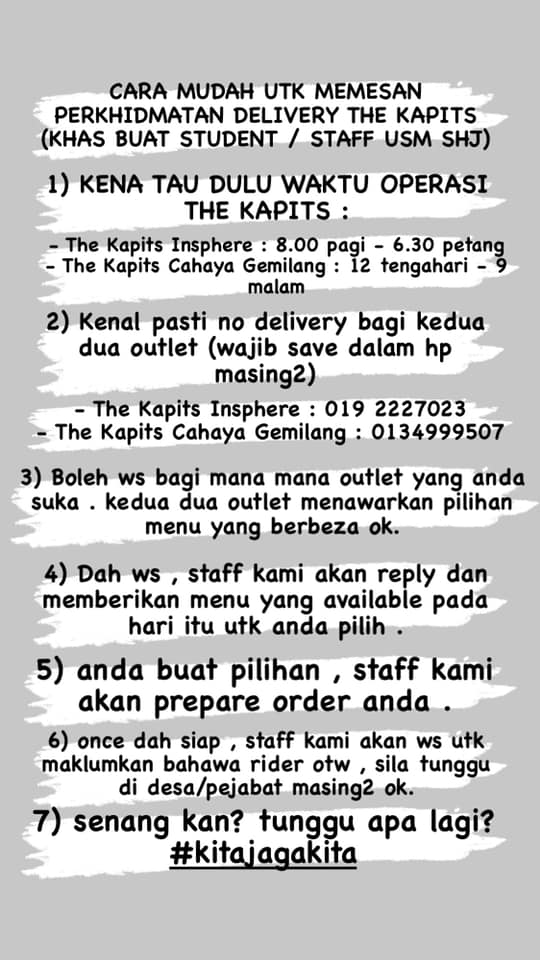 CARA MUDAH UTK MEMESAN PERKHIDMATAN DELIVERY THE KAPITS (KHAS BUAT STUDENT / STAFF USM SHJ)

1) KENA TAU DULU WAKTU OPERASI THE KAPITS :

- The Kapits Insphere : 8.00 pagi - 6.30 petang
- The Kapits Cahaya Gemilang : 12 tengahari - 9 malam

2) Kenal pasti no delivery bagi kedua dua outlet (wajib save dalam hp masing2)

- The Kapits Insphere : 019 2227023
- The Kapits Cahaya Gemilang : 0134999507

3) Boleh ws bagi mana mana outlet yang anda suka . kedua dua outlet menawarkan pilihan menu yang berbeza ok.

4) Dah ws , staff kami akan reply dan memberikan menu yang available pada hari itu utk anda pilih .

5) anda buat pilihan , staff kami akan prepare order anda .

6) once dah siap , staff kami akan ws utk maklumkan bahawa rider otw , sila tunggu di desa/pejabat masing2 ok.

7) senang kan? tunggu apa lagi? #kitajagakita